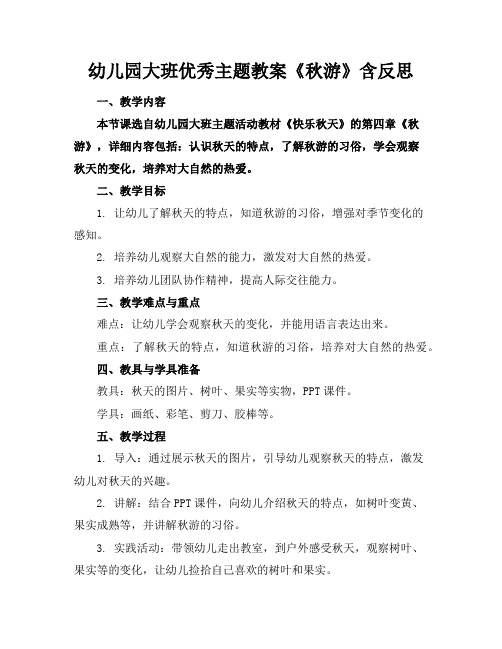 幼儿园大班优秀主题教案《秋游》含反思

一、教学内容

本节课选自幼儿园大班主题活动教材《快乐秋天》的第四章《秋游》，详细内容包括：认识秋天的特点，了解秋游的习俗，学会观察秋天的变化，培养对大自然的热爱。

二、教学目标

1. 让幼儿了解秋天的特点，知道秋游的习俗，增强对季节变化的感知。

2. 培养幼儿观察大自然的能力，激发对大自然的热爱。

3. 培养幼儿团队协作精神，提高人际交往能力。

三、教学难点与重点

难点：让幼儿学会观察秋天的变化，并能用语言表达出来。

重点：了解秋天的特点，知道秋游的习俗，培养对大自然的热爱。

四、教具与学具准备

教具：秋天的图片、树叶、果实等实物，PPT课件。

学具：画纸、彩笔、剪刀、胶棒等。

五、教学过程

1. 导入：通过展示秋天的图片，引导幼儿观察秋天的特点，激发幼儿对秋天的兴趣。

2. 讲解：结合PPT课件，向幼儿介绍秋天的特点，如树叶变黄、果实成熟等，并讲解秋游的习俗。

3. 实践活动：带领幼儿走出教室，到户外感受秋天，观察树叶、果实等的变化，让幼儿捡拾自己喜欢的树叶和果实。